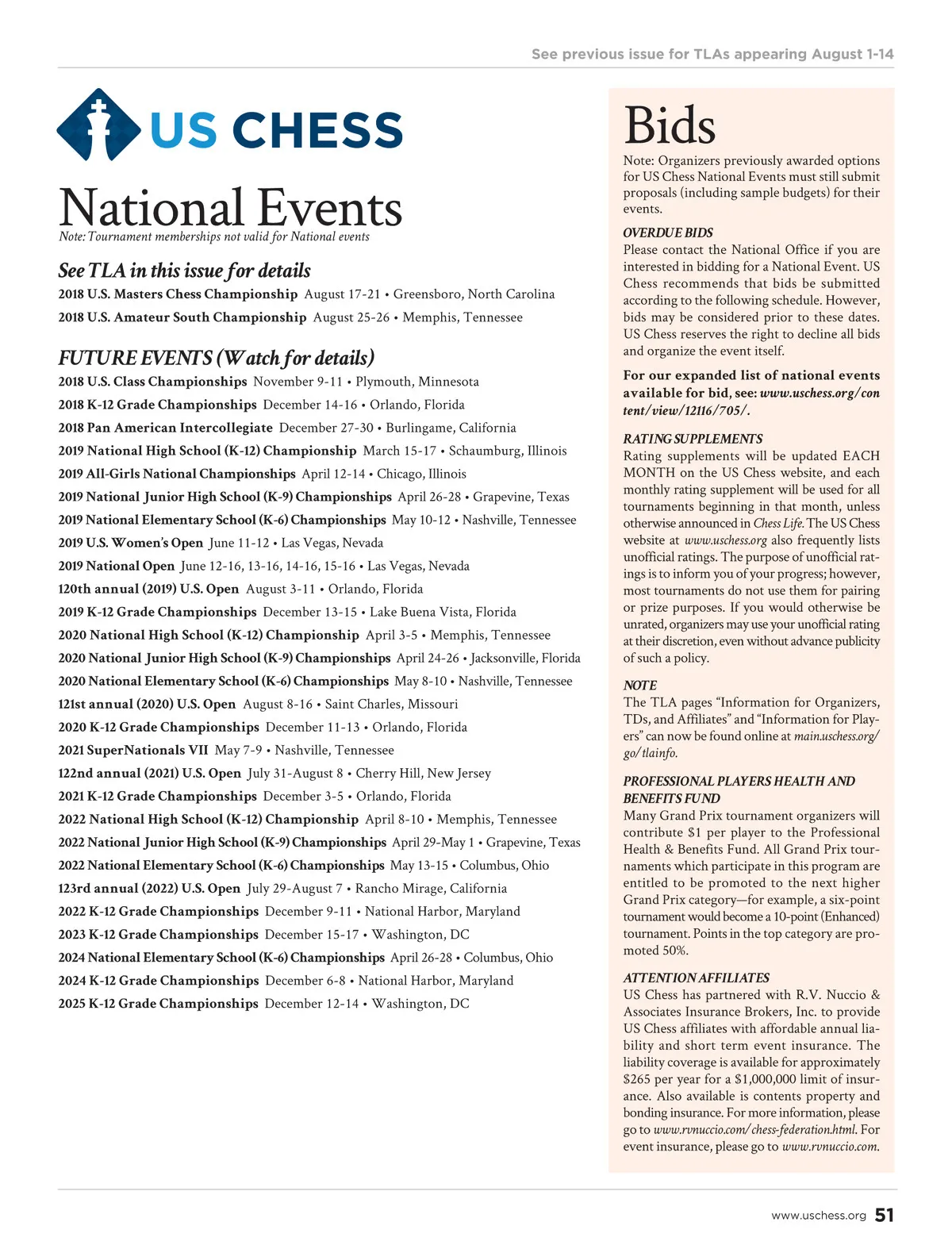 See previous issue for TLAs appearing August 1-14

US CHESS

National Events
Note: Tournament memberships not valid for National events

See TLA in this issue for details
2018 U.S. Masters Chess Championship August 17-21 • Greensboro, North Carolina
2018 U.S. Amateur South Championship August 25-26 • Memphis, Tennessee

FUTURE EVENTS (Watch for details)
2018 U.S. Class Championships November 9-11 • Plymouth, Minnesota
2018 K-12 Grade Championships December 14-16 • Orlando, Florida
2018 Pan American Intercollegiate December 27-30 • Burlingame, California
2019 National High School (K-12) Championship March 15-17 • Schaumburg, Illinois
2019 All-Girls National Championships April 12-14 • Chicago, Illinois
2019 National Junior High School (K-9) Championships April 26-28 • Grapevine, Texas
2019 National Elementary School (K-6) Championships May 10-12 • Nashville, Tennessee
2019 U.S. Women's Open June 11-12 • Las Vegas, Nevada
2019 National Open June 12-16, 13-16, 14-16, 15-16 • Las Vegas, Nevada
120th annual (2019) U.S. Open August 3-11 • Orlando, Florida
2019 K-12 Grade Championships December 13-15 • Lake Buena Vista, Florida
2020 National High School (K-12) Championship April 3-5 • Memphis, Tennessee
2020 National Junior High School (K-9) Championships April 24-26 • Jacksonville, Florida
2020 National Elementary School (K-6) Championships May 8-10 • Nashville, Tennessee
121st annual (2020) U.S. Open August 8-16 • Saint Charles, Missouri
2020 K-12 Grade Championships December 11-13 • Orlando, Florida
2021 SuperNationals VII May 7-9 • Nashville, Tennessee
122nd annual (2021) U.S. Open July 31-August 8 • Cherry Hill, New Jersey
2021 K-12 Grade Championships December 3-5 • Orlando, Florida
2022 National High School (K-12) Championship April 8-10 • Memphis, Tennessee
2022 National Junior High School (K-9) Championships April 29-May 1 • Grapevine, Texas
2022 National Elementary School (K-6) Championships May 13-15 • Columbus, Ohio
123rd annual (2022) U.S. Open July 29-August 7 • Rancho Mirage, California
2022 K-12 Grade Championships December 9-11 • National Harbor, Maryland
2023 K-12 Grade Championships December 15-17 • Washington, DC
2024 National Elementary School (K-6) Championships April 26-28 • Columbus, Ohio
2024 K-12 Grade Championships December 6-8 • National Harbor, Maryland
2025 K-12 Grade Championships December 12-14 • Washington, DC

Bids
Note: Organizers previously awarded options for US Chess National Events must still submit proposals (including sample budgets) for their events.

OVERDUE BIDS
Please contact the National Office if you are interested in bidding for a National Event. US Chess recommends that bids be submitted according to the following schedule. However, bids may be considered prior to these dates. US Chess reserves the right to decline all bids and organize the event itself.

For our expanded list of national events available for bid, see: www.uschess.org/content/view/12116/705/.

RATING SUPPLEMENTS
Rating supplements will be updated EACH MONTH on the US Chess website, and each monthly rating supplement will be used for all tournaments beginning in that month, unless otherwise announced in Chess Life. The US Chess website at www.uschess.org also frequently lists unofficial ratings. The purpose of unofficial ratings is to inform you of your progress; however, most tournaments do not use them for pairing or prize purposes. If you would otherwise be unrated, organizers may use your unofficial rating at their discretion, even without advance publicity of such a policy.

NOTE
The TLA pages "Information for Organizers, TDs, and Affiliates" and "Information for Players" can now be found online at main.uschess.org/go/tlainfo.

PROFESSIONAL PLAYERS HEALTH AND BENEFITS FUND
Many Grand Prix tournament organizers will contribute $1 per player to the Professional Health & Benefits Fund. All Grand Prix tournaments which participate in this program are entitled to be promoted to the next higher Grand Prix category—for example, a six-point tournament would become a 10-point (Enhanced) tournament. Points in the top category are promoted 50%.

ATTENTION AFFILIATES
US Chess has partnered with R.V. Nuccio & Associates Insurance Brokers, Inc. to provide US Chess affiliates with affordable annual liability and short term event insurance. The liability coverage is available for approximately $265 per year for a $1,000,000 limit of insurance. Also available is contents property and bonding insurance. For more information, please go to www.rvnuccio.com/chess-federation.html. For event insurance, please go to www.rvnuccio.com.

www.uschess.org 51